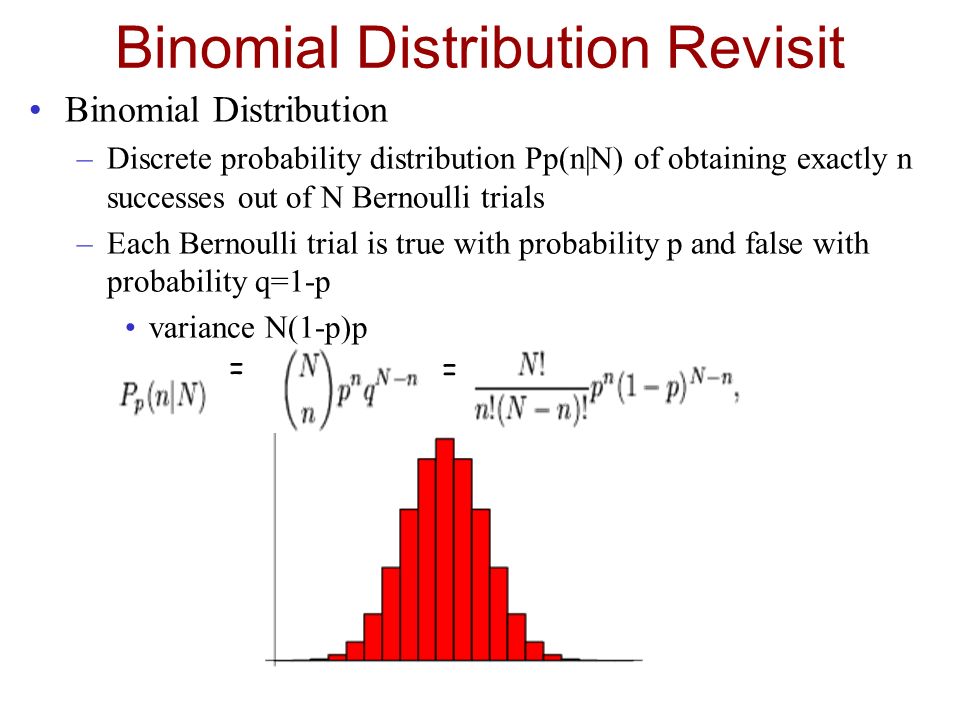 Binomial Distribution Revisit

• Binomial Distribution

– Discrete probability distribution Pp(n|N) of obtaining exactly n successes out of N Bernoulli trials

– Each Bernoulli trial is true with probability p and false with probability q=1-p

• variance N(1-p)p

$P_p(n|N) = \binom{N}{n} p^n q^{N-n} = \frac{N!}{n!(N-n)!} p^n (1-p)^{N-n},$